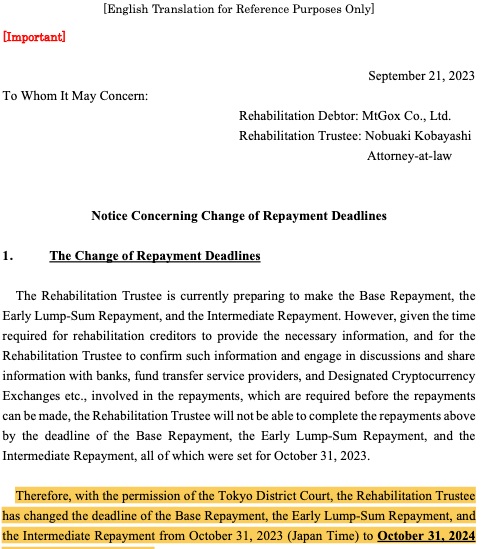 [English Translation for Reference Purposes Only]

[Important]

September 21, 2023

To Whom It May Concern:

Rehabilitation Debtor: MtGox Co., Ltd.
Rehabilitation Trustee: Nobuaki Kobayashi
Attorney-at-law

Notice Concerning Change of Repayment Deadlines

1. The Change of Repayment Deadlines

The Rehabilitation Trustee is currently preparing to make the Base Repayment, the Early Lump-Sum Repayment, and the Intermediate Repayment. However, given the time required for rehabilitation creditors to provide the necessary information, and for the Rehabilitation Trustee to confirm such information and engage in discussions and share information with banks, fund transfer service providers, and Designated Cryptocurrency Exchanges etc., involved in the repayments, which are required before the repayments can be made, the Rehabilitation Trustee will not be able to complete the repayments above by the deadline of the Base Repayment, the Early Lump-Sum Repayment, and the Intermediate Repayment, all of which were set for October 31, 2023.

Therefore, with the permission of the Tokyo District Court, the Rehabilitation Trustee has changed the deadline of the Base Repayment, the Early Lump-Sum Repayment, and the Intermediate Repayment from October 31, 2023 (Japan Time) to October 31, 2024